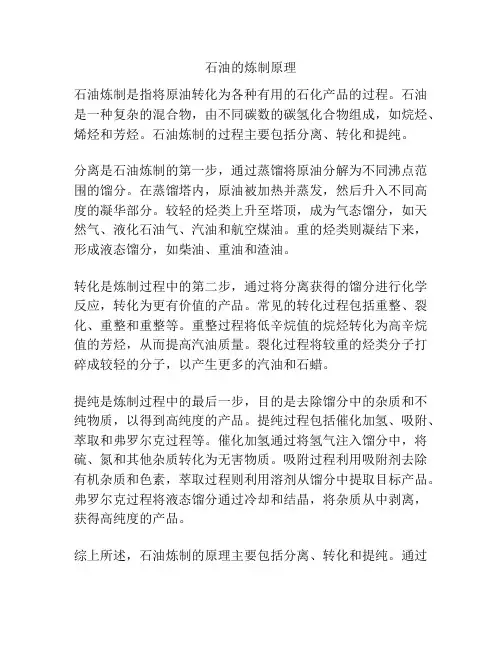 石油的炼制原理

石油炼制是指将原油转化为各种有用的石化产品的过程。石油是一种复杂的混合物，由不同碳数的碳氢化合物组成，如烷烃、烯烃和芳烃。石油炼制的过程主要包括分离、转化和提纯。

分离是石油炼制的第一步，通过蒸馏将原油分解为不同沸点范围的馏分。在蒸馏塔内，原油被加热并蒸发，然后升入不同高度的凝华部分。较轻的烃类上升至塔顶，成为气态馏分，如天然气、液化石油气、汽油和航空煤油。重的烃类则凝结下来，形成液态馏分，如柴油、重油和渣油。

转化是炼制过程中的第二步，通过将分离获得的馏分进行化学反应，转化为更有价值的产品。常见的转化过程包括重整、裂化、重整和重整等。重整过程将低辛烷值的烷烃转化为高辛烷值的芳烃，从而提高汽油质量。裂化过程将较重的烃类分子打碎成较轻的分子，以产生更多的汽油和石蜡。

提纯是炼制过程中的最后一步，目的是去除馏分中的杂质和不纯物质，以得到高纯度的产品。提纯过程包括催化加氢、吸附、萃取和弗罗尔克过程等。催化加氢通过将氢气注入馏分中，将硫、氮和其他杂质转化为无害物质。吸附过程利用吸附剂去除有机杂质和色素，萃取过程则利用溶剂从馏分中提取目标产品。弗罗尔克过程将液态馏分通过冷却和结晶，将杂质从中剥离，获得高纯度的产品。

综上所述，石油炼制的原理主要包括分离、转化和提纯。通过